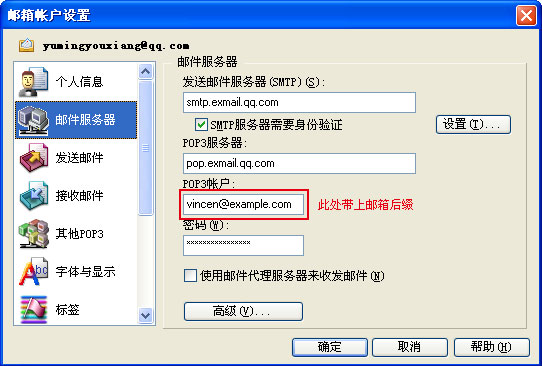 邮箱帐户设置

yumingyouxiang@qq.com

个人信息
邮件服务器
发送邮件
接收邮件
其他POP3
字体与显示
标签

邮件服务器
发送邮件服务器(SMTP)(S):
smtp.exmail.qq.com
SMTP服务器需要身份验证
设置(T)...
POP3服务器:
pop.exmail.qq.com
POP3帐户:
vincen@example.com
此处带上邮箱后缀
密码(W):
****************
使用邮件代理服务器来收发邮件(N)
高级(V)...

确定 取消 帮助(H)